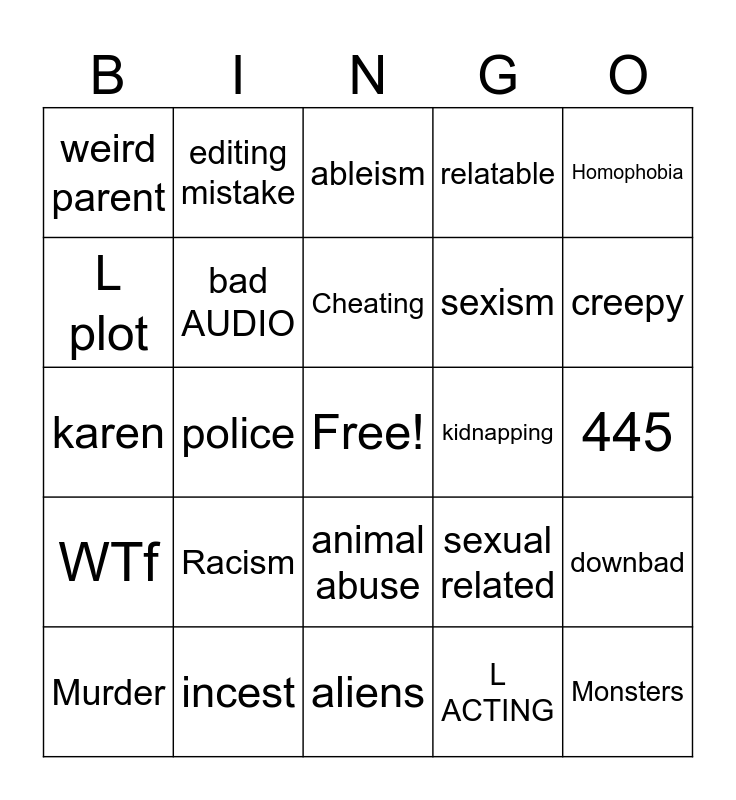 | B | I | N | G | O |
|---|---|---|---|---|
| weird parent | editing mistake | ableism | relatable | Homophobia |
| L plot | bad AUDIO | Cheating | sexism | creepy |
| karen | police | Free! | kidnapping | 445 |
| WTf | Racism | animal abuse | sexual related | downbad |
| Murder | incest | aliens | L ACTING | Monsters |